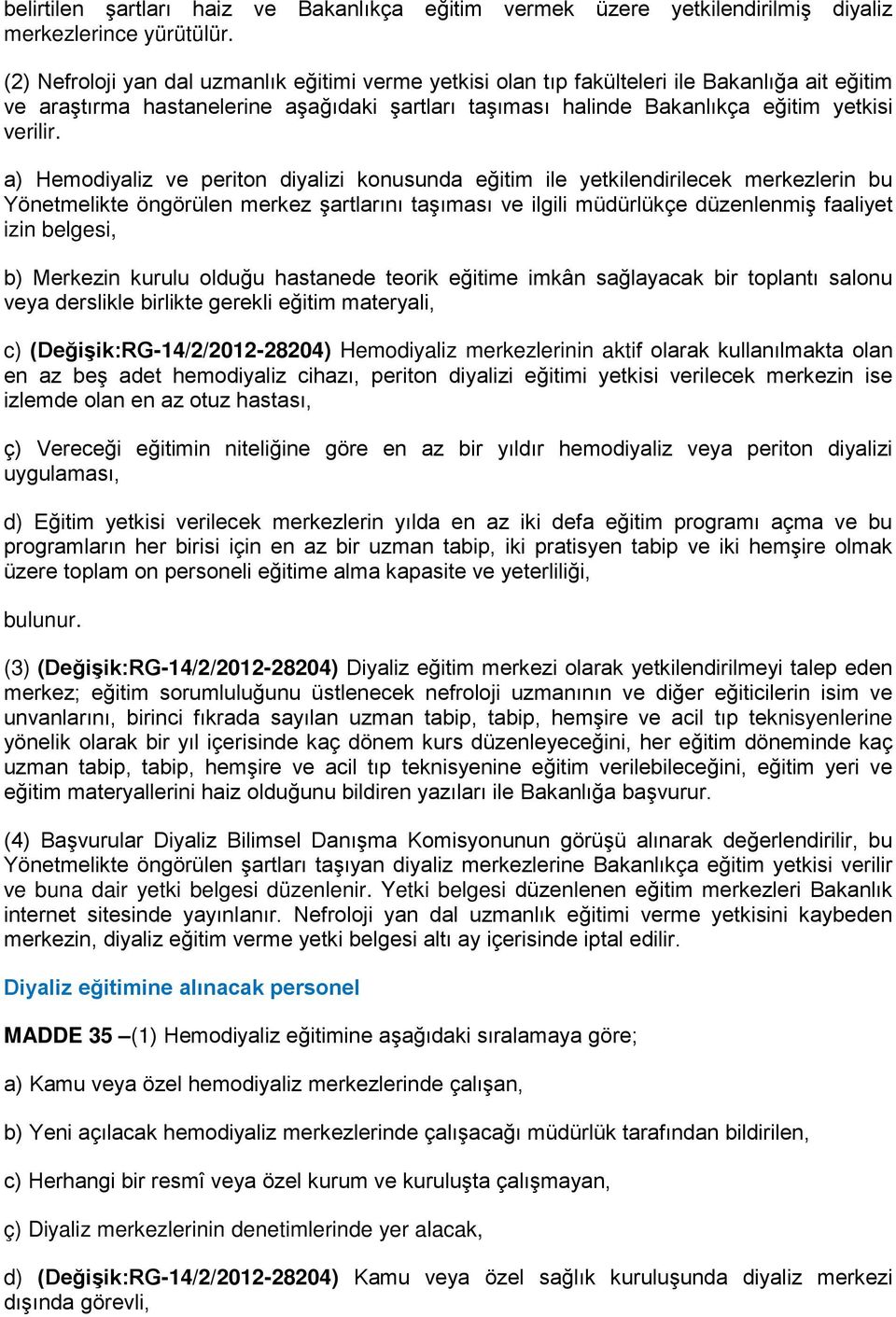 belirtilen şartları haiz ve Bakanlıkça eğitim vermek üzere yetkilendirilmiş diyaliz merkezlerince yürütülür.

(2) Nefroloji yan dal uzmanlık eğitimi verme yetkisi olan tıp fakülteleri ile Bakanlığa ait eğitim ve araştırma hastanelerine aşağıdaki şartları taşıması halinde Bakanlıkça eğitim yetkisi verilir.

a) Hemodiyaliz ve periton diyalizi konusunda eğitim ile yetkilendirilecek merkezlerin bu Yönetmelikte öngörülen merkez şartlarını taşıması ve ilgili müdürlükçe düzenlenmiş faaliyet izin belgesi,

b) Merkezin kurulu olduğu hastanede teorik eğitime imkân sağlayacak bir toplantı salonu veya derslikle birlikte gerekli eğitim materyali,

c) (Değişik:RG-14/2/2012-28204) Hemodiyaliz merkezlerinin aktif olarak kullanılmakta olan en az beş adet hemodiyaliz cihazı, periton diyalizi eğitimi yetkisi verilecek merkezin ise izlemde olan en az otuz hastası,

ç) Vereceği eğitimin niteliğine göre en az bir yıldır hemodiyaliz veya periton diyalizi uygulaması,

d) Eğitim yetkisi verilecek merkezlerin yılda en az iki defa eğitim programı açma ve bu programların her birisi için en az bir uzman tabip, iki pratisyen tabip ve iki hemşire olmak üzere toplam on personeli eğitime alma kapasite ve yeterliliği,

bulunur.

(3) (Değişik:RG-14/2/2012-28204) Diyaliz eğitim merkezi olarak yetkilendirilmeyi talep eden merkez; eğitim sorumluluğunu üstlenecek nefroloji uzmanının ve diğer eğiticilerin isim ve unvanlarını, birinci fıkrada sayılan uzman tabip, tabip, hemşire ve acil tıp teknisyenlerine yönelik olarak bir yıl içerisinde kaç dönem kurs düzenleyeceğini, her eğitim döneminde kaç uzman tabip, tabip, hemşire ve acil tıp teknisyenine eğitim verilebileceğini, eğitim yeri ve eğitim materyallerini haiz olduğunu bildiren yazıları ile Bakanlığa başvurur.

(4) Başvurular Diyaliz Bilimsel Danışma Komisyonunun görüşü alınarak değerlendirilir, bu Yönetmelikte öngörülen şartları taşıyan diyaliz merkezlerine Bakanlıkça eğitim yetkisi verilir ve buna dair yetki belgesi düzenlenir. Yetki belgesi düzenlenen eğitim merkezleri Bakanlık internet sitesinde yayınlanır. Nefroloji yan dal uzmanlık eğitimi verme yetkisini kaybeden merkezin, diyaliz eğitim verme yetki belgesi altı ay içerisinde iptal edilir.

Diyaliz eğitimine alınacak personel

MADDE 35 –(1) Hemodiyaliz eğitimine aşağıdaki sıralamaya göre;

a) Kamu veya özel hemodiyaliz merkezlerinde çalışan,

b) Yeni açılacak hemodiyaliz merkezlerinde çalışacağı müdürlük tarafından bildirilen,

c) Herhangi bir resmî veya özel kurum ve kuruluşta çalışmayan,

ç) Diyaliz merkezlerinin denetimlerinde yer alacak,

d) (Değişik:RG-14/2/2012-28204) Kamu veya özel sağlık kuruluşunda diyaliz merkezi dışında görevli,